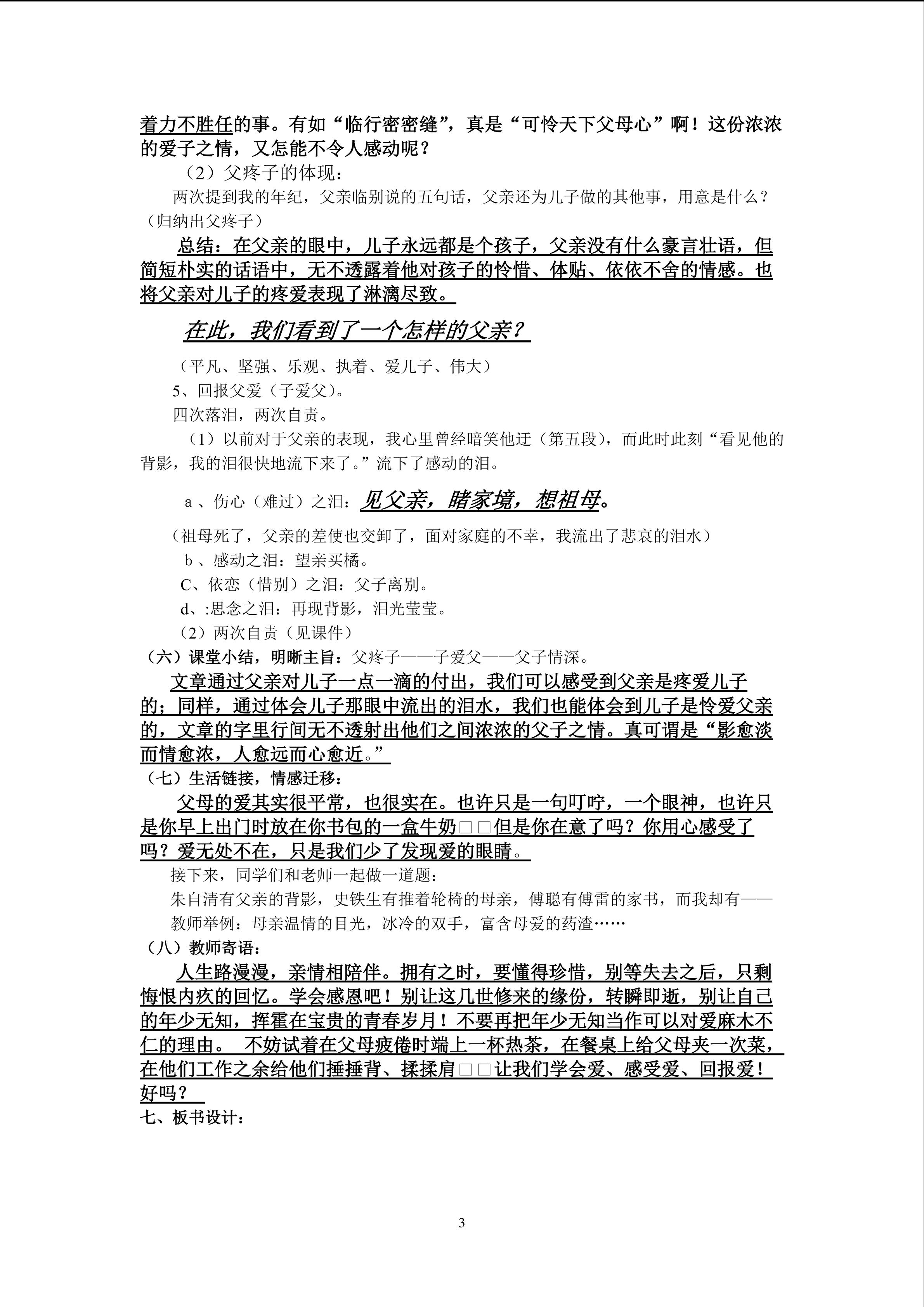 着力不胜任的事。有如“临行密密缝”，真是“可怜天下父母心”啊！这份浓浓的爱子之情，又怎能不令人感动呢？

（2）父疼子的体现：

两次提到我的年纪，父亲临别说的五句话，父亲还为儿子做的其他事，用意是什么？（归纳出父疼子）

总结：在父亲的眼中，儿子永远都是个孩子，父亲没有什么豪言壮语，但简短朴实的话语中，无不透露着他对孩子的怜惜、体贴、依依不舍的情感。也将父亲对儿子的疼爱表现了淋漓尽致。

在此，我们看到了一个怎样的父亲？

（平凡、坚强、乐观、执着、爱儿子、伟大）

5、回报父爱（子爱父）。

四次落泪，两次自责。

（1）以前对于父亲的表现，我心里曾经暗笑他迂（第五段），而此时此刻“看见他的背影，我的泪很快地流下来了。”流下了感动的泪。

a 、伤心（难过）之泪：见父亲，睹家境，想祖母。

（祖母死了，父亲的差使也交卸了，面对家庭的不幸，我流出了悲哀的泪水）

b 、感动之泪：望亲买橘。

C、依恋（惜别）之泪：父子离别。

d、:思念之泪：再现背影，泪光莹莹。

（2）两次自责（见课件）

（六）课堂小结，明晰主旨：父疼子——子爱父——父子情深。

文章通过父亲对儿子一点一滴的付出，我们可以感受到父亲是疼爱儿子的；同样，通过体会儿子那眼中流出的泪水，我们也能体会到儿子是怜爱父亲的，文章的字里行间无不透射出他们之间浓浓的父子之情。真可谓是“影愈淡而情愈浓，人愈远而心愈近。”

（七）生活链接，情感迁移：

父母的爱其实很平常，也很实在。也许只是一句叮咛，一个眼神，也许只是你早上出门时放在你书包的一盒牛奶□□但是你在意了吗？你用心感受了吗？爱无处不在，只是我们少了发现爱的眼睛。

接下来，同学们和老师一起做一道题：

朱自清有父亲的背影，史铁生有推着轮椅的母亲，傅聪有傅雷的家书，而我却有——

教师举例：母亲温情的目光，冰冷的双手，富含母爱的药渣……

（八）教师寄语：

人生路漫漫，亲情相陪伴。拥有之时，要懂得珍惜，别等失去之后，只剩悔恨内疚的回忆。学会感恩吧！别让这几世修来的缘份，转瞬即逝，别让自己的年少无知，挥霍在宝贵的青春岁月！不要再把年少无知当作可以对爱麻木不仁的理由。 不妨试着在父母疲倦时端上一杯热茶，在餐桌上给父母夹一次菜，在他们工作之余给他们捶捶背、揉揉肩□□让我们学会爱、感受爱、回报爱！好吗？

七、板书设计：

3